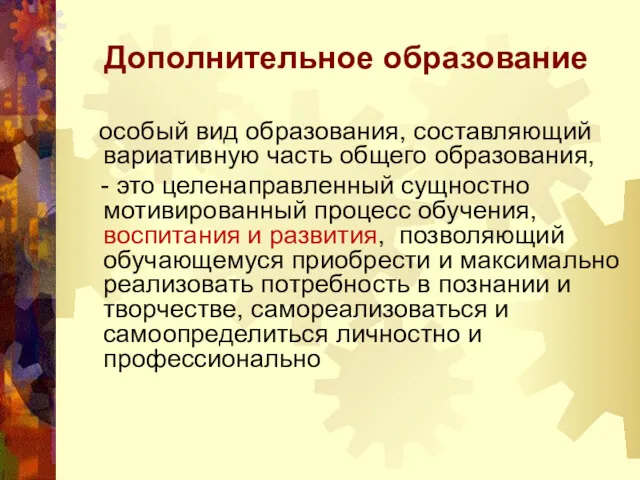 Дополнительное образование

особый вид образования, составляющий вариативную часть общего образования,

- это целенаправленный сущностно мотивированный процесс обучения, воспитания и развития, позволяющий обучающемуся приобрести и максимально реализовать потребность в познании и творчестве, самореализоваться и самоопределиться личностно и профессионально